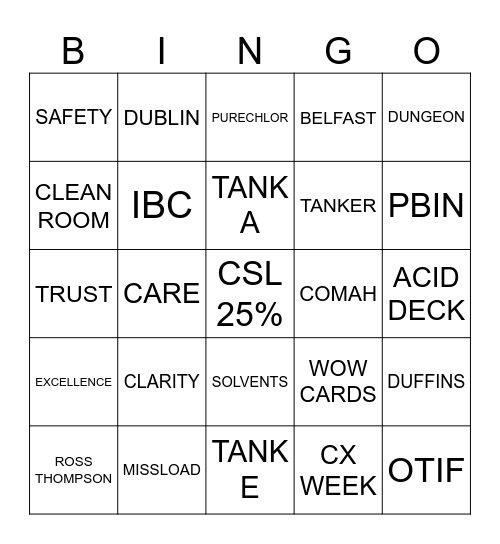 | B | I | N | G | O |
|---|---|---|---|---|
| SAFETY | DUBLIN | PURECHLOR | BELFAST | DUNGEON |
| CLEAN ROOM | IBC | TANK A | TANKER | PBIN |
| TRUST | CARE | CSL 25% | COMAH | ACID DECK |
| EXCELLENCE | CLARITY | SOLVENTS | WOW CARDS | DUFFINS |
| ROSS THOMPSON | MISSLOAD | TANK E | CX WEEK | OTIF |